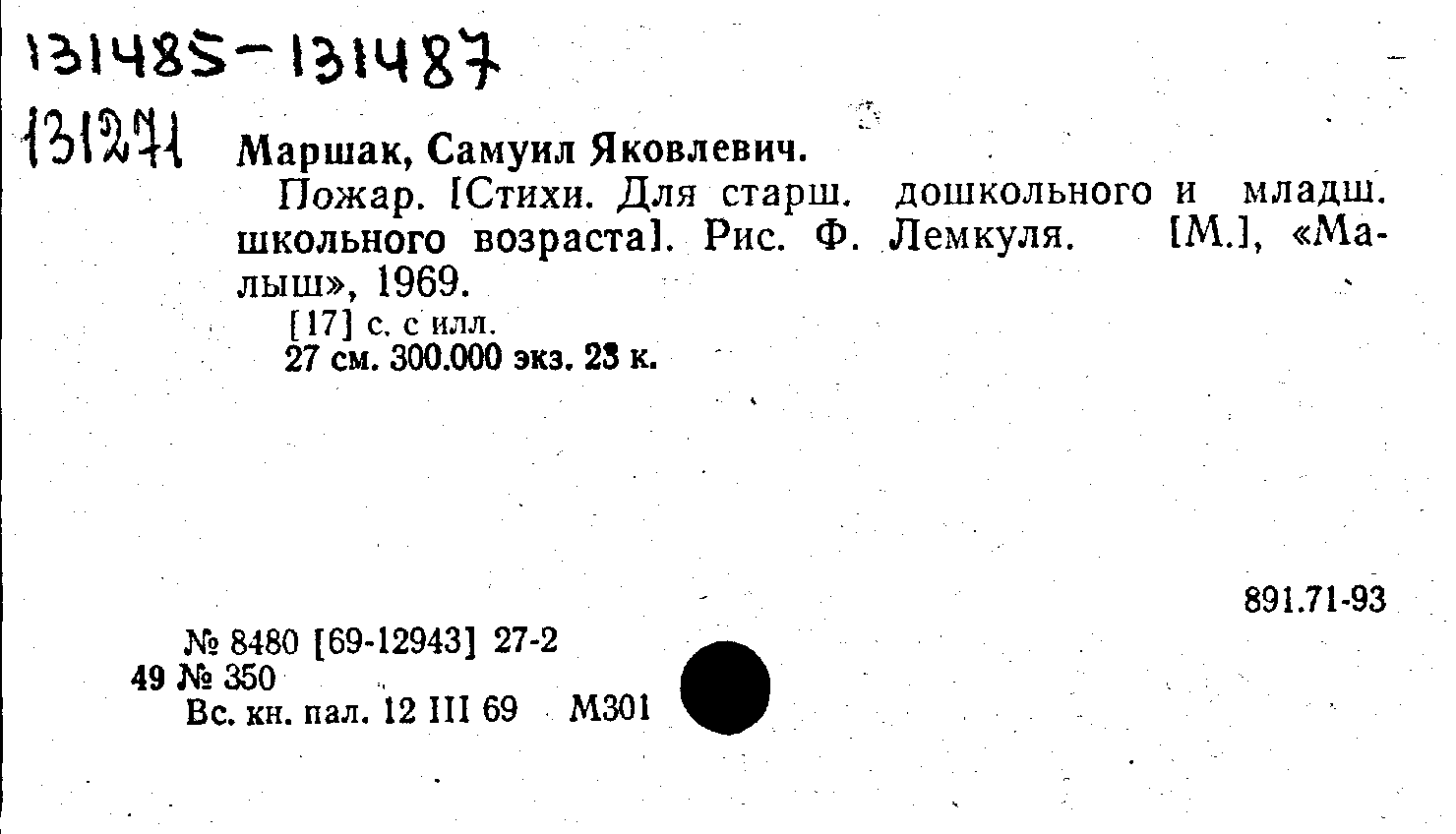 131485-131487

131271

Маршак, Самуил Яковлевич.

Пожар. [Стихи. Для старш. дошкольного и младш. школьного возраста]. Рис. Ф. Лемкуля. [М.], «Малыш», 1969.

[17] с. с илл.
27 см. 300.000 экз. 23 к.

891.71-93

№ 8480 [69-12943] 27-2
49 № 350
Вс. кн. пал. 12 III 69 М301